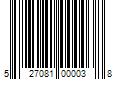 5 27081 00003 8